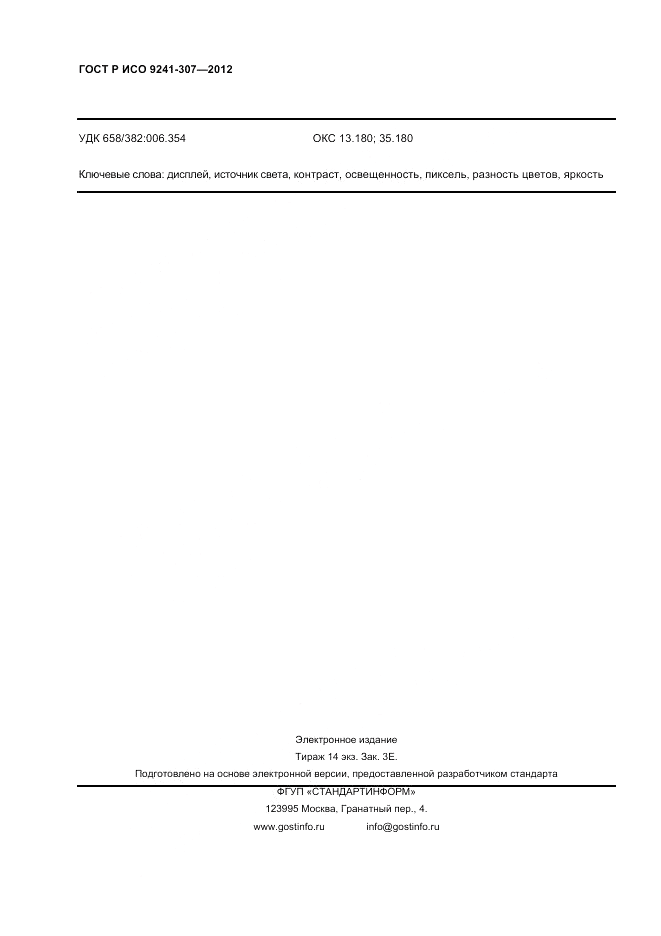 ГОСТ Р ИСО 9241-307—2012

УДК 658/382:006.354 ОКС 13.180; 35.180

Ключевые слова: дисплей, источник света, контраст, освещенность, пиксель, разность цветов, яркость

Электронное издание

Тираж 14 экз. Зак. 3Е.

Подготовлено на основе электронной версии, предоставленной разработчиком стандарта

ФГУП «СТАНДАРТИНФОРМ»

123995 Москва, Гранатный пер., 4.

www.gostinfo.ru info@gostinfo.ru